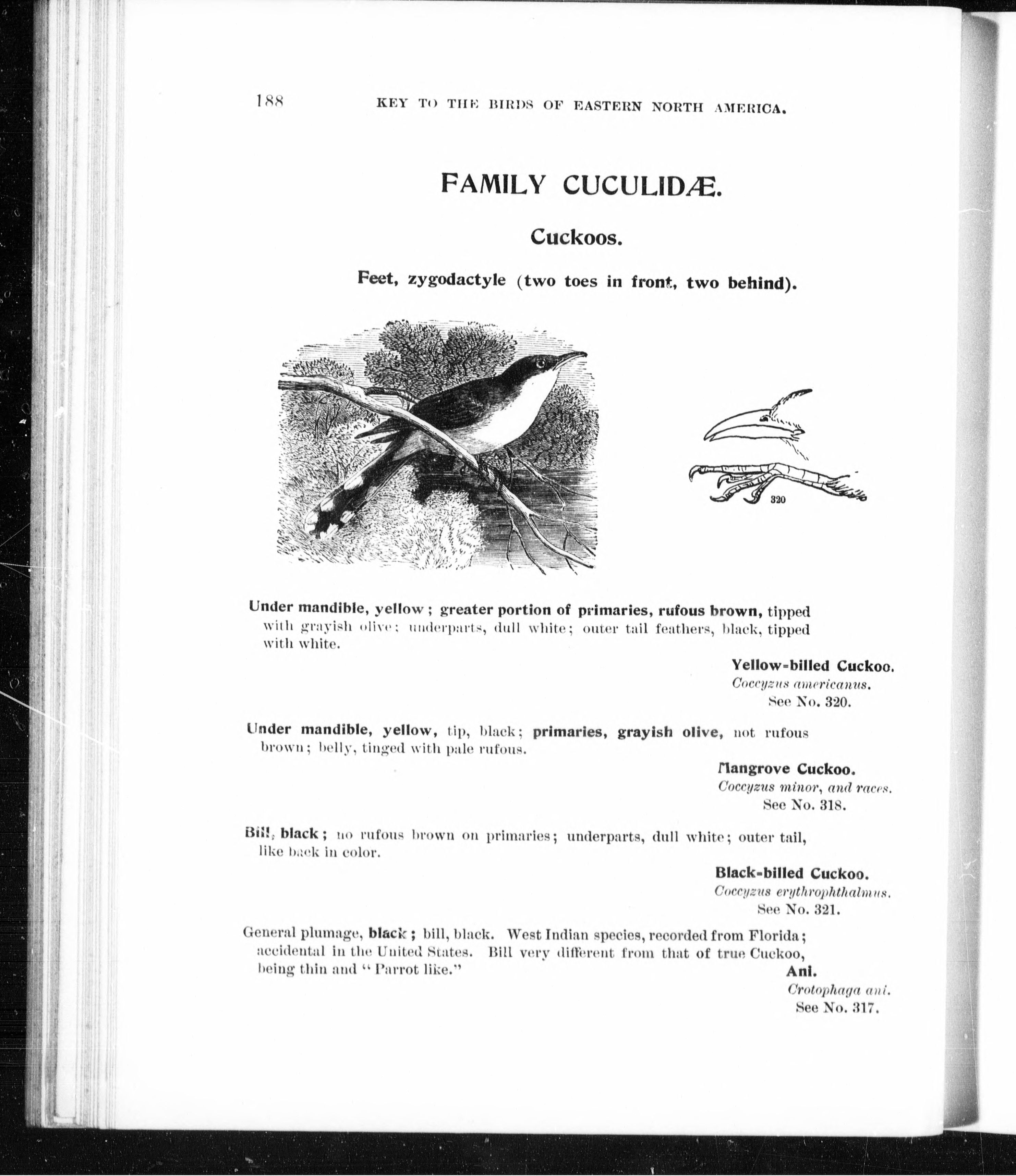 188 KEY TO THE BIRDS OF EASTERN NORTH AMERICA.

FAMILY CUCULIDÆ.

Cuckoos.

Feet, zygodactyle (two toes in front, two behind).

320

Under mandible, yellow; greater portion of primaries, rufous brown, tipped with grayish olive; underparts, dull white; outer tail feathers, black, tipped with white.

Yellow-billed Cuckoo.
Coccyzus americanus.
See No. 320.

Under mandible, yellow, tip, black; primaries, grayish olive, not rufous brown; belly, tinged with pale rufous.

Mangrove Cuckoo.
Coccyzus minor, and races.
See No. 318.

Bill, black; no rufous brown on primaries; underparts, dull white; outer tail, like back in color.

Black-billed Cuckoo.
Coccyzus erythrophthalmus.
See No. 321.

General plumage, black; bill, black. West Indian species, recorded from Florida; accidental in the United States. Bill very different from that of true Cuckoo, being thin and "Parrot like."

Ani.
Crotophaga ani.
See No. 317.